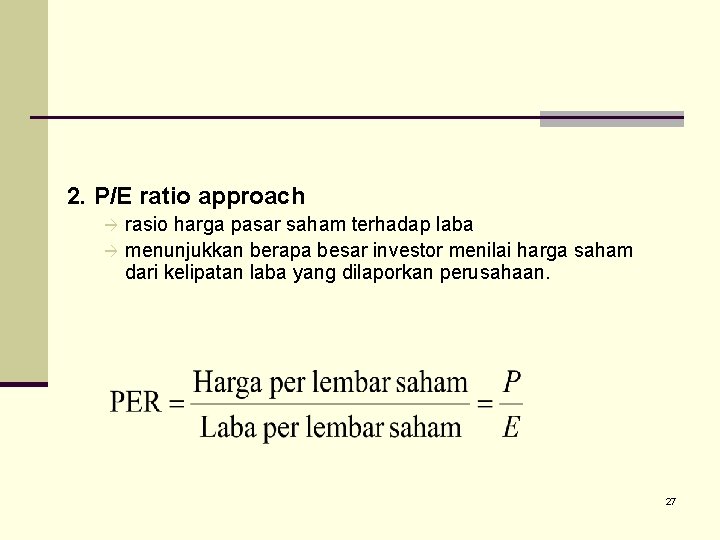 2. P/E ratio approach

→ rasio harga pasar saham terhadap laba

→ menunjukkan berapa besar investor menilai harga saham dari kelipatan laba yang dilaporkan perusahaan.

$\text{PER} = \frac{\text{Harga per lembar saham}}{\text{Laba per lembar saham}} = \frac{P}{E}$

27